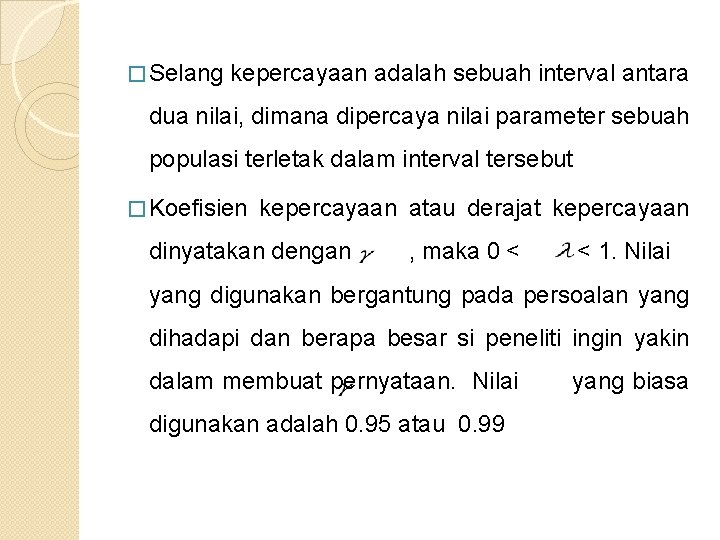 ☐ Selang kepercayaan adalah sebuah interval antara dua nilai, dimana dipercaya nilai parameter sebuah populasi terletak dalam interval tersebut

☐ Koefisien kepercayaan atau derajat kepercayaan dinyatakan dengan $\gamma$ , maka 0 < $\lambda$ < 1. Nilai yang digunakan bergantung pada persoalan yang dihadapi dan berapa besar si peneliti ingin yakin dalam membuat pernyataan. Nilai $\gamma$ yang biasa digunakan adalah 0.95 atau 0.99